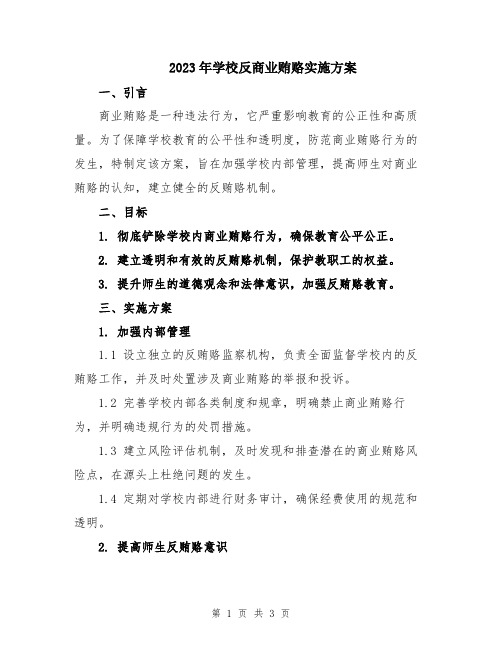 2023年学校反商业贿赂实施方案

一、引言

商业贿赂是一种违法行为，它严重影响教育的公正性和高质量。为了保障学校教育的公平性和透明度，防范商业贿赂行为的发生，特制定该方案，旨在加强学校内部管理，提高师生对商业贿赂的认知，建立健全的反贿赂机制。

二、目标

1. 彻底铲除学校内商业贿赂行为，确保教育公平公正。

2. 建立透明和有效的反贿赂机制，保护教职工的权益。

3. 提升师生的道德观念和法律意识，加强反贿赂教育。

三、实施方案

1. 加强内部管理

1.1 设立独立的反贿赂监察机构，负责全面监督学校内的反贿赂工作，并及时处置涉及商业贿赂的举报和投诉。

1.2 完善学校内部各类制度和规章，明确禁止商业贿赂行为，并明确违规行为的处罚措施。

1.3 建立风险评估机制，及时发现和排查潜在的商业贿赂风险点，在源头上杜绝问题的发生。

1.4 定期对学校内部进行财务审计，确保经费使用的规范和透明。

2. 提高师生反贿赂意识

第 1 页 共 3 页